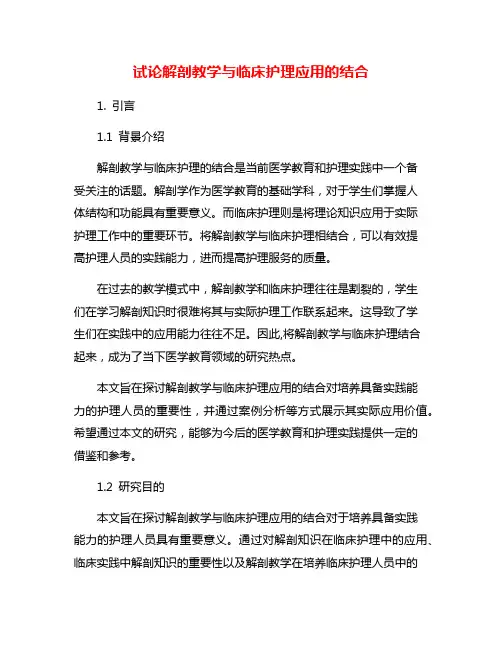 试论解剖教学与临床护理应用的结合

1. 引言

1.1 背景介绍

解剖教学与临床护理的结合是当前医学教育和护理实践中一个备受关注的话题。解剖学作为医学教育的基础学科，对于学生们掌握人体结构和功能具有重要意义。而临床护理则是将理论知识应用于实际护理工作中的重要环节。将解剖教学与临床护理相结合，可以有效提高护理人员的实践能力，进而提高护理服务的质量。

在过去的教学模式中，解剖教学和临床护理往往是割裂的，学生们在学习解剖知识时很难将其与实际护理工作联系起来。这导致了学生们在实践中的应用能力往往不足。因此,将解剖教学与临床护理结合起来，成为了当下医学教育领域的研究热点。

本文旨在探讨解剖教学与临床护理应用的结合对培养具备实践能力的护理人员的重要性，并通过案例分析等方式展示其实际应用价值。希望通过本文的研究，能够为今后的医学教育和护理实践提供一定的借鉴和参考。

1.2 研究目的

本文旨在探讨解剖教学与临床护理应用的结合对于培养具备实践能力的护理人员具有重要意义。通过对解剖知识在临床护理中的应用、临床实践中解剖知识的重要性以及解剖教学在培养临床护理人员中的